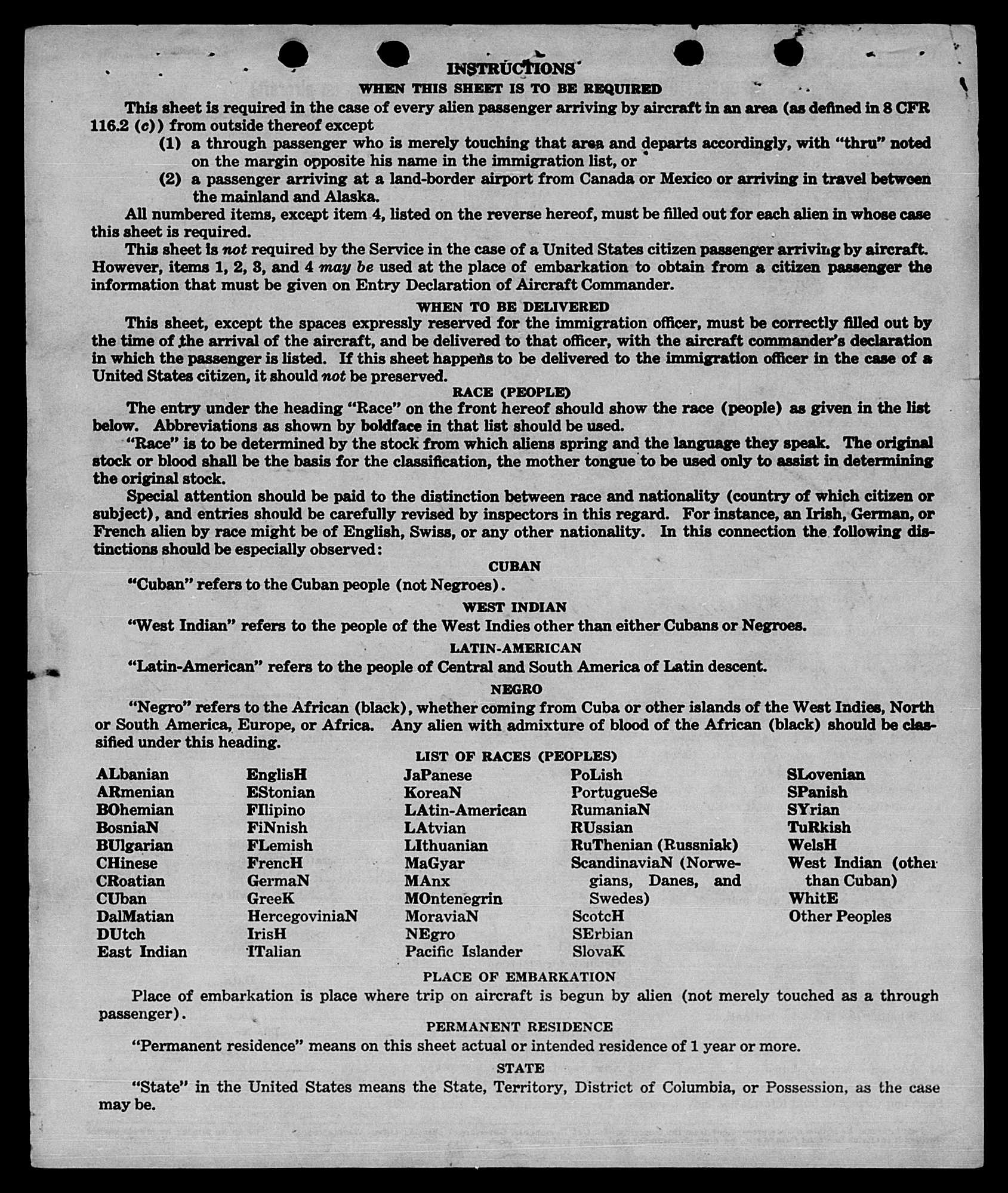 INSTRUCTIONS
WHEN THIS SHEET IS TO BE REQUIRED

This sheet is required in the case of every alien passenger arriving by aircraft in an area (as defined in 8 CFR 116.2 (c)) from outside thereof except

(1) a through passenger who is merely touching that area and departs accordingly, with "thru" noted on the margin opposite his name in the immigration list, or

(2) a passenger arriving at a land-border airport from Canada or Mexico or arriving in travel between the mainland and Alaska.

All numbered items, except item 4, listed on the reverse hereof, must be filled out for each alien in whose case this sheet is required.

This sheet is not required by the Service in the case of a United States citizen passenger arriving by aircraft. However, items 1, 2, 3, and 4 may be used at the place of embarkation to obtain from a citizen passenger the information that must be given on Entry Declaration of Aircraft Commander.

WHEN TO BE DELIVERED

This sheet, except the spaces expressly reserved for the immigration officer, must be correctly filled out by the time of the arrival of the aircraft, and be delivered to that officer, with the aircraft commander's declaration in which the passenger is listed. If this sheet happens to be delivered to the immigration officer in the case of a United States citizen, it should not be preserved.

RACE (PEOPLE)

The entry under the heading "Race" on the front hereof should show the race (people) as given in the list below. Abbreviations as shown by boldface in that list should be used.

"Race" is to be determined by the stock from which aliens spring and the language they speak. The original stock or blood shall be the basis for the classification, the mother tongue to be used only to assist in determining the original stock.

Special attention should be paid to the distinction between race and nationality (country of which citizen or subject), and entries should be carefully revised by inspectors in this regard. For instance, an Irish, German, or French alien by race might be of English, Swiss, or any other nationality. In this connection the following distinctions should be especially observed:

CUBAN

"Cuban" refers to the Cuban people (not Negroes).

WEST INDIAN

"West Indian" refers to the people of the West Indies other than either Cubans or Negroes.

LATIN-AMERICAN

"Latin-American" refers to the people of Central and South America of Latin descent.

NEGRO

"Negro" refers to the African (black), whether coming from Cuba or other islands of the West Indies, North or South America, Europe, or Africa. Any alien with admixture of blood of the African (black) should be classified under this heading.

LIST OF RACES (PEOPLES)

ALbanian
ARmenian
BOhemian
BosniaN
BUlgarian
CHinese
CRoatian
CUban
DalMatian
DUtch
East Indian

EnglisH
EStonian
FIlipino
FiNnish
FLemish
FrencH
GermaN
GreeK
HercegoviniaN
IrisH
ITalian

JaPanese
KoreaN
LAtin-American
LAtvian
LIthuanian
MaGyar
MAnx
MOntenegrin
MoraviaN
NEgro
Pacific Islander

PoLish
PortugueSe
RumaniaN
RUssian
RuThenian (Russniak)
ScandinaviaN (Norwegians, Danes, and Swedes)
ScotcH
SErbian
SlovaK

SLovenian
SPanish
SYrian
TuRkish
WelsH
West Indian (other than Cuban)
WhitE
Other Peoples

PLACE OF EMBARKATION

Place of embarkation is place where trip on aircraft is begun by alien (not merely touched as a through passenger).

PERMANENT RESIDENCE

"Permanent residence" means on this sheet actual or intended residence of 1 year or more.

STATE

"State" in the United States means the State, Territory, District of Columbia, or Possession, as the case may be.